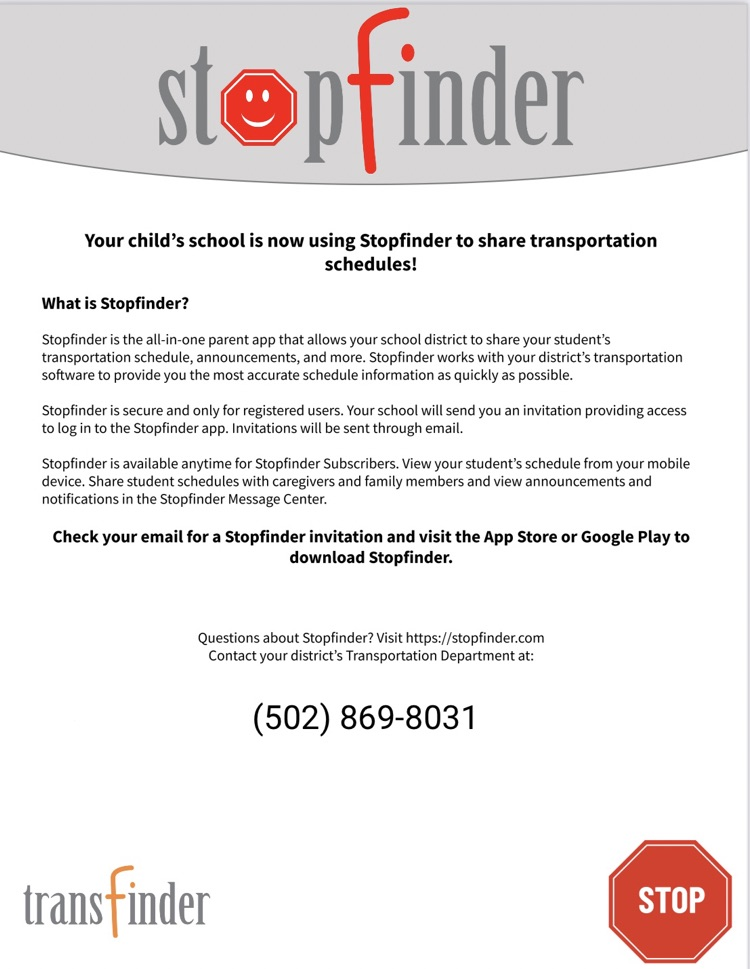 stopfinder

Your child's school is now using Stopfinder to share transportation schedules!

What is Stopfinder?

Stopfinder is the all-in-one parent app that allows your school district to share your student's transportation schedule, announcements, and more. Stopfinder works with your district's transportation software to provide you the most accurate schedule information as quickly as possible.

Stopfinder is secure and only for registered users. Your school will send you an invitation providing access to log in to the Stopfinder app. Invitations will be sent through email.

Stopfinder is available anytime for Stopfinder Subscribers. View your student's schedule from your mobile device. Share student schedules with caregivers and family members and view announcements and notifications in the Stopfinder Message Center.

Check your email for a Stopfinder invitation and visit the App Store or Google Play to download Stopfinder.

Questions about Stopfinder? Visit https://stopfinder.com
Contact your district's Transportation Department at:

(502) 869-8031

transfinder

STOP